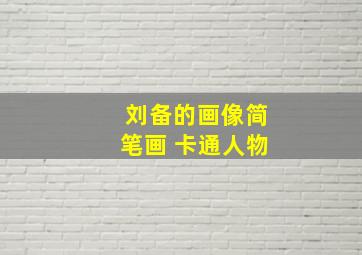 刘备的画像简笔画 卡通人物